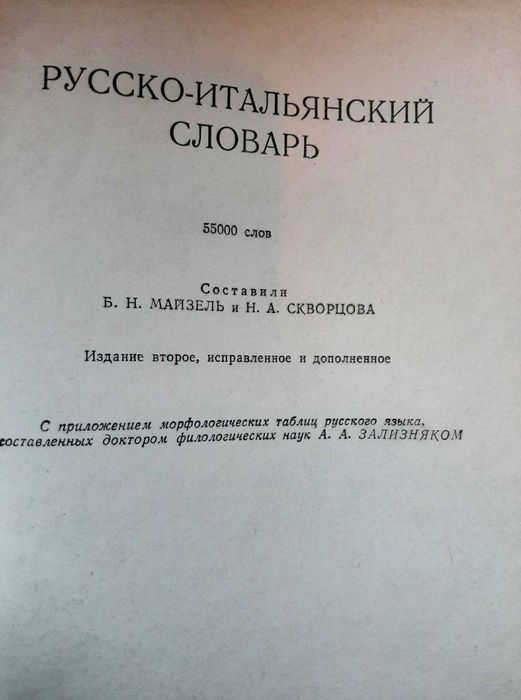 РУССКО-ИТАЛЬЯНСКИЙ СЛОВАРЬ

55000 слов

Составили
Б. Н. МАЙЗЕЛЬ и Н. А. СКВОРЦОВА

Издание второе, исправленное и дополненное

С приложением морфологических таблиц русского языка, составленных доктором филологических наук А. А. ЗАЛИЗНЯКОМ